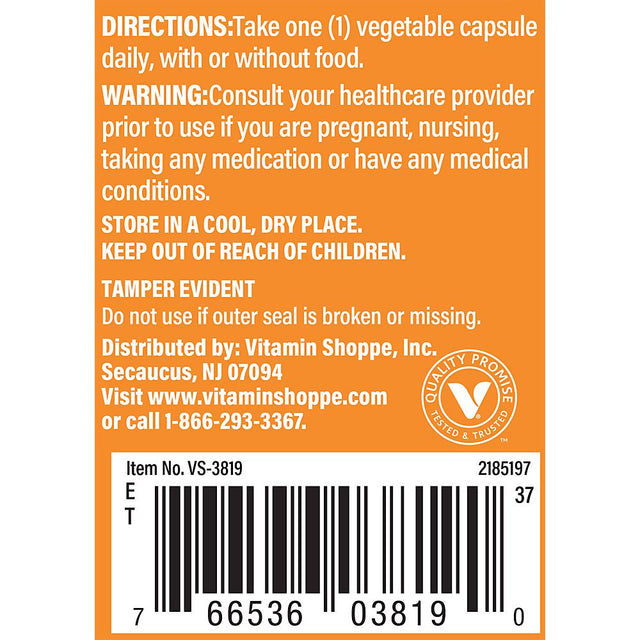 DIRECTIONS:Take one (1) vegetable capsule daily, with or without food.

WARNING:Consult your healthcare provider prior to use if you are pregnant, nursing, taking any medication or have any medical conditions.

STORE IN A COOL, DRY PLACE.
KEEP OUT OF REACH OF CHILDREN.

TAMPER EVIDENT
Do not use if outer seal is broken or missing.

Distributed by: Vitamin Shoppe, Inc.
Secaucus, NJ 07094
Visit www.vitaminshoppe.com
or call 1-866-293-3367.

QUALITY PROMISE
V
TESTED & TRUSTED
™

Item No. VS-3819
2185197
E
T
37
7 66536 03819 0